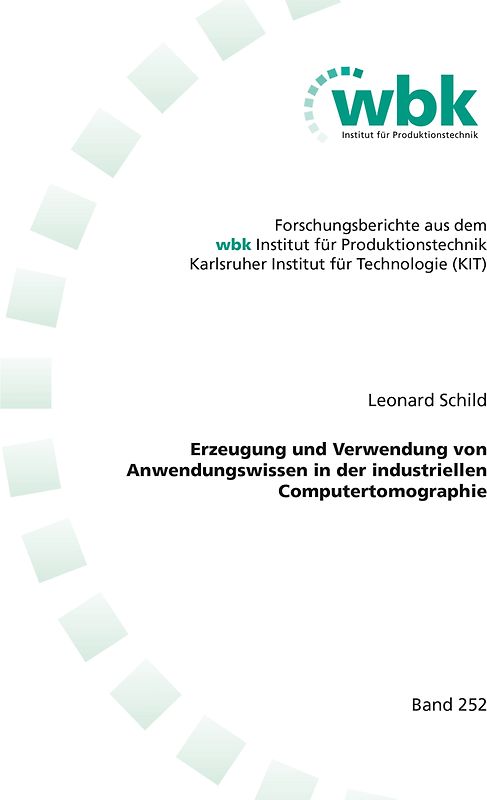 wbk
Institut für Produktionstechnik

Forschungsberichte aus dem
wbk Institut für Produktionstechnik
Karlsruher Institut für Technologie (KIT)

Leonard Schild

Erzeugung und Verwendung von Anwendungswissen in der industriellen Computertomographie

Band 252